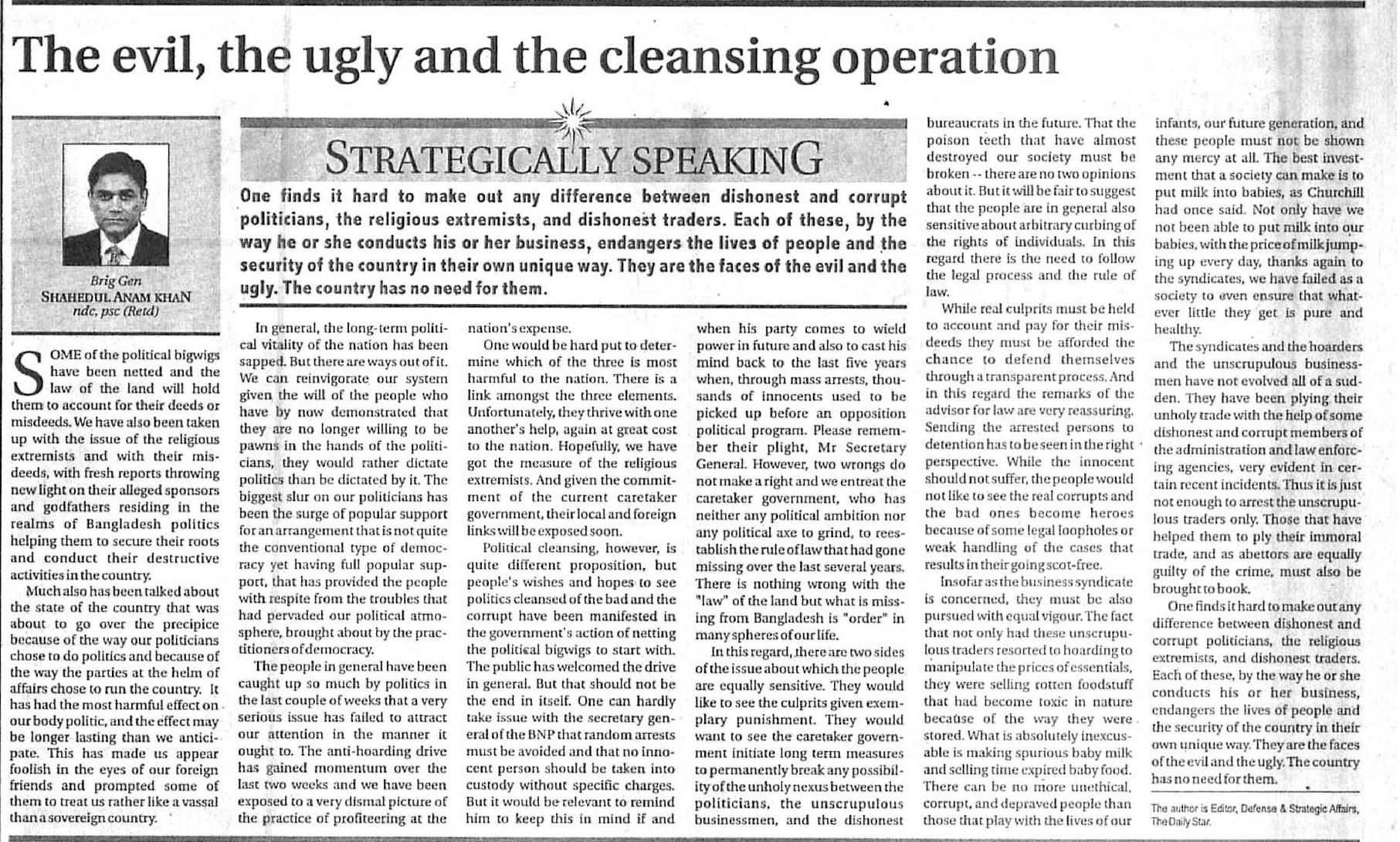 The evil, the ugly and the cleansing operation

Brig Gen
SHAHEDUL ANAM KHAN
ndc, psc (Retd)

STRATEGICALLY SPEAKING

One finds it hard to make out any difference between dishonest and corrupt politicians, the religious extremists, and dishonest traders. Each of these, by the way he or she conducts his or her business, endangers the lives of people and the security of the country in their own unique way. They are the faces of the evil and the ugly. The country has no need for them.

SOME of the political bigwigs have been netted and the law of the land will hold them to account for their deeds or misdeeds. We have also been taken up with the issue of the religious extremists and with their misdeeds, with fresh reports throwing new light on their alleged sponsors and godfathers residing in the realms of Bangladesh politics helping them to secure their roots and conduct their destructive activities in the country.

Much also has been talked about the state of the country that was about to go over the precipice because of the way our politicians chose to do politics and because of the way the parties at the helm of affairs chose to run the country. It has had the most harmful effect on our body politic, and the effect may be longer lasting than we anticipate. This has made us appear foolish in the eyes of our foreign friends and prompted some of them to treat us rather like a vassal than a sovereign country.

In general, the long-term political vitality of the nation has been sapped. But there are ways out of it. We can reinvigorate our system given the will of the people who have by now demonstrated that they are no longer willing to be pawns in the hands of the politicians, they would rather dictate politics than be dictated by it. The biggest slur on our politicians has been the surge of popular support for an arrangement that is not quite the conventional type of democracy yet having full popular support, that has provided the people with respite from the troubles that had pervaded our political atmosphere, brought about by the practitioners of democracy.

The people in general have been caught up so much by politics in the last couple of weeks that a very serious issue has failed to attract our attention in the manner it ought to. The anti-hoarding drive has gained momentum over the last two weeks and we have been exposed to a very dismal picture of the practice of profiteering at the nation's expense.

One would be hard put to determine which of the three is most harmful to the nation. There is a link amongst the three elements. Unfortunately, they thrive with one another's help, again at great cost to the nation. Hopefully, we have got the measure of the religious extremists. And given the commitment of the current caretaker government, their local and foreign links will be exposed soon.

Political cleansing, however, is quite different proposition, but people's wishes and hopes to see politics cleansed of the bad and the corrupt have been manifested in the government's action of netting the political bigwigs to start with. The public has welcomed the drive in general. But that should not be the end in itself. One can hardly take issue with the secretary general of the BNP that random arrests must be avoided and that no innocent person should be taken into custody without specific charges. But it would be relevant to remind him to keep this in mind if and when his party comes to wield power in future and also to cast his mind back to the last five years when, through mass arrests, thousands of innocents used to be picked up before an opposition political program. Please remember their plight, Mr Secretary General. However, two wrongs do not make a right and we entreat the caretaker government, who has neither any political ambition nor any political axe to grind, to reestablish the rule of law that had gone missing over the last several years. There is nothing wrong with the "law" of the land but what is missing from Bangladesh is "order" in many spheres of our life.

In this regard, there are two sides of the issue about which the people are equally sensitive. They would like to see the culprits given exemplary punishment. They would want to see the caretaker government initiate long term measures to permanently break any possibility of the unholy nexus between the politicians, the unscrupulous businessmen, and the dishonest bureaucrats in the future. That the poison teeth that have almost destroyed our society must be broken -- there are no two opinions about it. But it will be fair to suggest that the people are in general also sensitive about arbitrary curbing of the rights of individuals. In this regard there is the need to follow the legal process and the rule of law.

While real culprits must be held to account and pay for their misdeeds they must be afforded the chance to defend themselves through a transparent process. And in this regard the remarks of the advisor for law are very reassuring. Sending the arrested persons to detention has to be seen in the right perspective. While the innocent should not suffer, the people would not like to see the real corrupts and the bad ones become heroes because of some legal loopholes or weak handling of the cases that results in their going scot-free.

Insofar as the business syndicate is concerned, they must be also pursued with equal vigour. The fact that not only had these unscrupulous traders resorted to hoarding to manipulate the prices of essentials, they were selling rotten foodstuff that had become toxic in nature because of the way they were stored. What is absolutely inexcusable is making spurious baby milk and selling time expired baby food. There can be no more unethical, corrupt, and depraved people than those that play with the lives of our infants, our future generation, and these people must not be shown any mercy at all. The best investment that a society can make is to put milk into babies, as Churchill had once said. Not only have we not been able to put milk into our babies, with the price of milk jumping up every day, thanks again to the syndicates, we have failed as a society to even ensure that whatever little they get is pure and healthy.

The syndicates and the hoarders and the unscrupulous businessmen have not evolved all of a sudden. They have been plying their unholy trade with the help of some dishonest and corrupt members of the administration and law enforcing agencies, very evident in certain recent incidents. Thus it is just not enough to arrest the unscrupulous traders only. Those that have helped them to ply their immoral trade, and as abettors are equally guilty of the crime, must also be brought to book.

One finds it hard to make out any difference between dishonest and corrupt politicians, the religious extremists, and dishonest traders. Each of these, by the way he or she conducts his or her business, endangers the lives of people and the security of the country in their own unique way. They are the faces of the evil and the ugly. The country has no need for them.

The author is Editor, Defense & Strategic Affairs, The Daily Star.